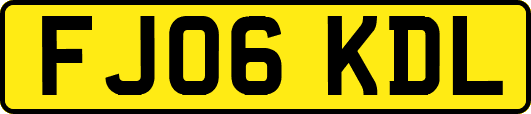 FJ06 KDL